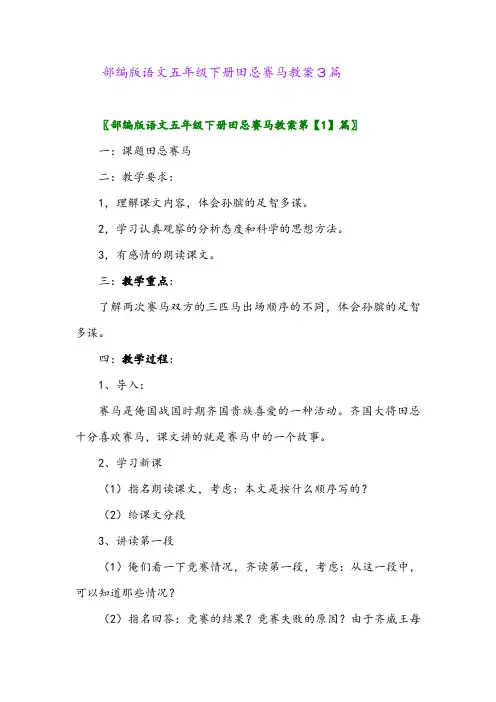 部编版语文五年级下册田忌赛马教案3篇

〖部编版语文五年级下册田忌赛马教案第【1】篇〗

一：课题田忌赛马

二：教学要求：

1，理解课文内容，体会孙膑的足智多谋。

2，学习认真观察的分析态度和科学的思想方法。

3，有感情的朗读课文。

三：教学重点：

了解两次赛马双方的三匹马出场顺序的不同，体会孙膑的足智多谋。

四：教学过程：

1、导入：

赛马是俺国战国时期齐国贵族喜爱的一种活动。齐国大将田忌十分喜欢赛马，课文讲的就是赛马中的一个故事。

2、学习新课

（1）指名朗读课文，考虑：本文是按什么顺序写的？

（2）给课文分段

3、讲读第一段

（1）俺们看一下竞赛情况，齐读第一段，考虑：从这一段中，可以知道那些情况？

（2）指名回答：竞赛的结果？竞赛失败的原因？由于齐威王每